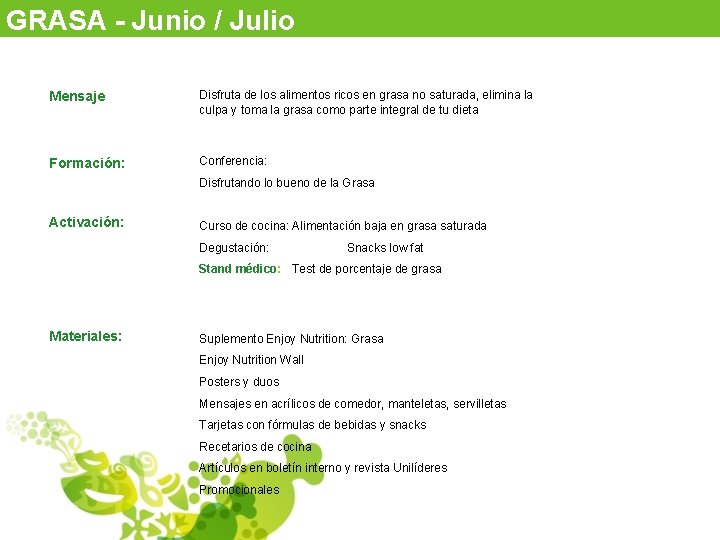 GRASA - Junio / Julio

Mensaje

Disfruta de los alimentos ricos en grasa no saturada, elimina la culpa y toma la grasa como parte integral de tu dieta

Formación:

Conferencia:

Disfrutando lo bueno de la Grasa

Activación:

Curso de cocina: Alimentación baja en grasa saturada

Degustación: Snacks low fat

Stand médico: Test de porcentaje de grasa

Materiales:

Suplemento Enjoy Nutrition: Grasa

Enjoy Nutrition Wall

Posters y duos

Mensajes en acrílicos de comedor, manteletas, servilletas

Tarjetas con fórmulas de bebidas y snacks

Recetarios de cocina

Artículos en boletín interno y revista Unilíderes

Promocionales